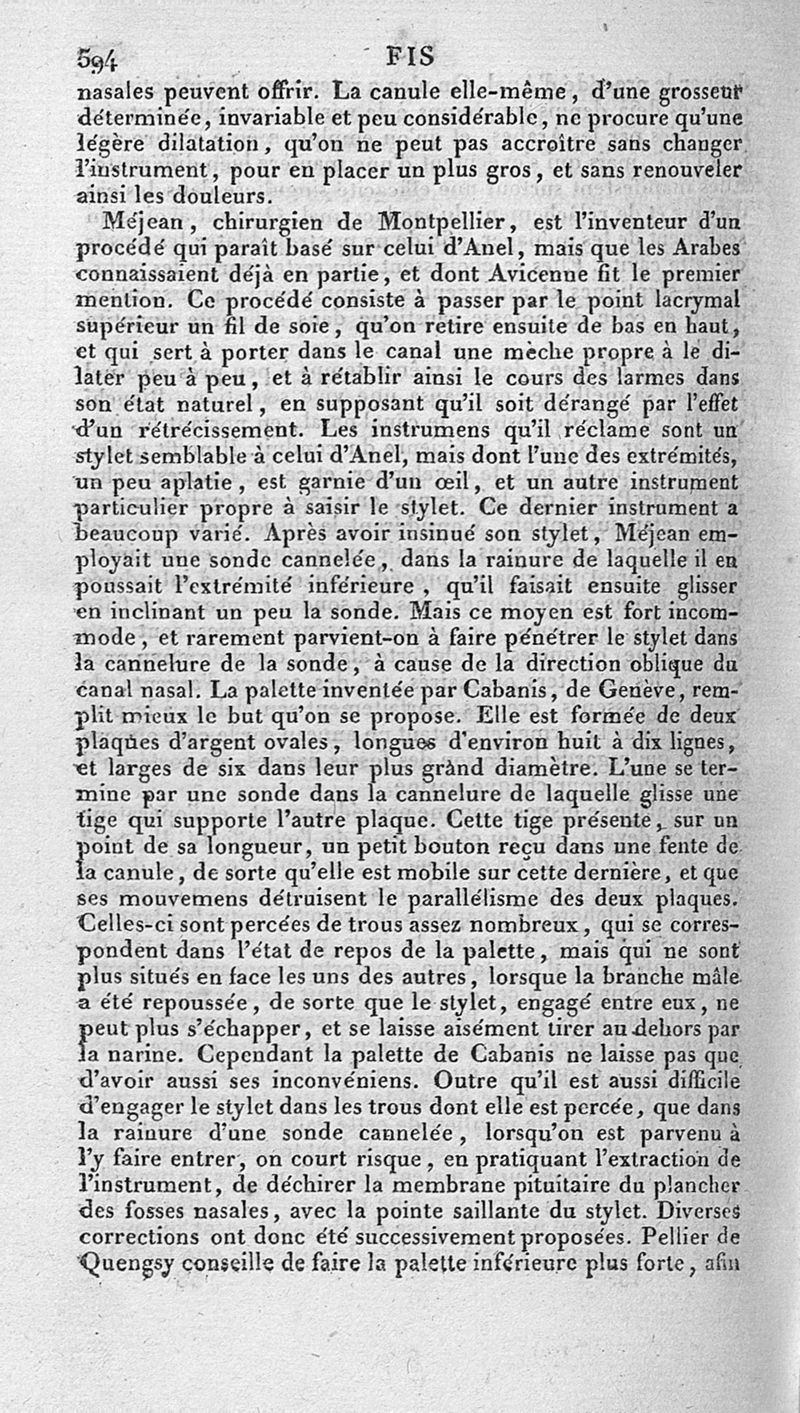 594 FIS

nasales peuvent offrir. La canule elle-même, d'une grosseur déterminée, invariable et peu considérable, ne procure qu'une légère dilatation, qu'on ne peut pas accroître sans changer l'instrument, pour en placer un plus gros, et sans renouveler ainsi les douleurs.

Méjean, chirurgien de Montpellier, est l'inventeur d'un procédé qui paraît basé sur celui d'Anel, mais que les Arabes connaissaient déjà en partie, et dont Avicenne fit le premier mention. Ce procédé consiste à passer par le point lacrymal supérieur un fil de soie, qu'on retire ensuite de bas en haut, et qui sert à porter dans le canal une mèche propre à le dilater peu à peu, et à rétablir ainsi le cours des larmes dans son état naturel, en supposant qu'il soit dérangé par l'effet d'un rétrécissement. Les instrumens qu'il réclame sont un stylet semblable à celui d'Anel, mais dont l'une des extrémités, un peu aplatie, est garnie d'un œil, et un autre instrument particulier propre à saisir le stylet. Ce dernier instrument a beaucoup varié. Après avoir insinué son stylet, Méjean employait une sonde cannelée, dans la rainure de laquelle il en poussait l'extrémité inférieure, qu'il faisait ensuite glisser en inclinant un peu la sonde. Mais ce moyen est fort incommode, et rarement parvient-on à faire pénétrer le stylet dans la cannelure de la sonde, à cause de la direction oblique du canal nasal. La palette inventée par Cabanis, de Genève, remplit mieux le but qu'on se propose. Elle est formée de deux plaques d'argent ovales, longues d'environ huit à dix lignes, et larges de six dans leur plus grand diamètre. L'une se termine par une sonde dans la cannelure de laquelle glisse une tige qui supporte l'autre plaque. Cette tige présente, sur un point de sa longueur, un petit bouton reçu dans une fente de la canule, de sorte qu'elle est mobile sur cette dernière, et que ses mouvemens détruisent le parallélisme des deux plaques. Celles-ci sont percées de trous assez nombreux, qui se correspondent dans l'état de repos de la palette, mais qui ne sont plus situés en face les uns des autres, lorsque la branche mâle a été repoussée, de sorte que le stylet, engagé entre eux, ne peut plus s'échapper, et se laisse aisément tirer au dehors par la narine. Cependant la palette de Cabanis ne laisse pas que d'avoir aussi ses inconvéniens. Outre qu'il est aussi difficile d'engager le stylet dans les trous dont elle est percée, que dans la rainure d'une sonde cannelée, lorsqu'on est parvenu à l'y faire entrer, on court risque, en pratiquant l'extraction de l'instrument, de déchirer la membrane pituitaire du plancher des fosses nasales, avec la pointe saillante du stylet. Diverses corrections ont donc été successivement proposées. Pellier de Quengsy conseille de faire la palette inférieure plus forte, afin